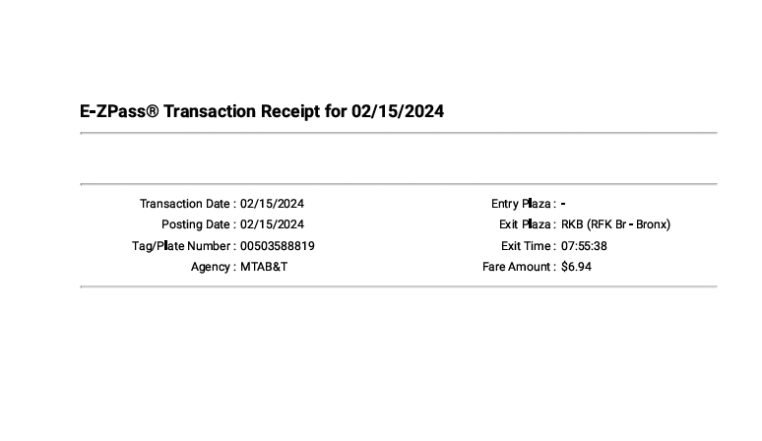 E-ZPass® Transaction Receipt for 02/15/2024

Transaction Date : 02/15/2024
Posting Date : 02/15/2024
Tag/Plate Number : 00503588819
Agency : MTAB&T

Entry Plaza : -
Exit Plaza : RKB (RFK Br - Bronx)
Exit Time : 07:55:38
Fare Amount : $6.94